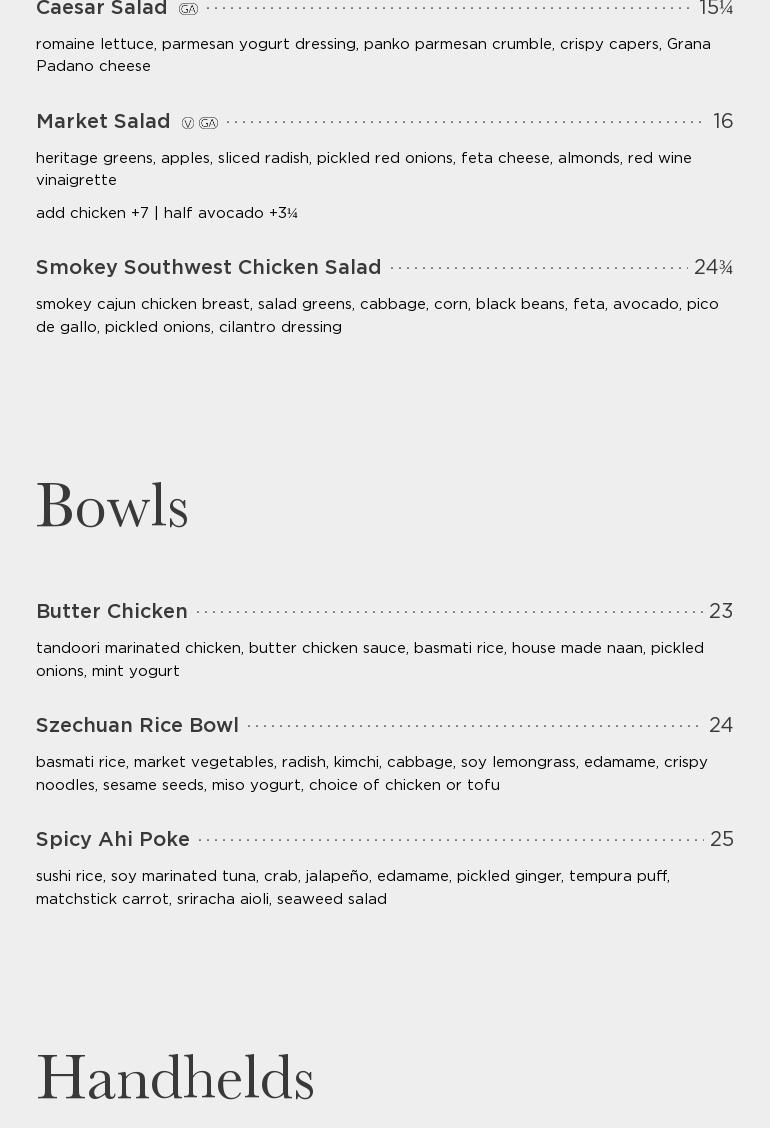 Caesar Salad GA 15¼

romaine lettuce, parmesan yogurt dressing, panko parmesan crumble, crispy capers, Grana Padano cheese

Market Salad V GA 16

heritage greens, apples, sliced radish, pickled red onions, feta cheese, almonds, red wine vinaigrette

add chicken +7 | half avocado +3¼

Smokey Southwest Chicken Salad 24¾

smokey cajun chicken breast, salad greens, cabbage, corn, black beans, feta, avocado, pico de gallo, pickled onions, cilantro dressing

Bowls

Butter Chicken 23

tandoori marinated chicken, butter chicken sauce, basmati rice, house made naan, pickled onions, mint yogurt

Szechuan Rice Bowl 24

basmati rice, market vegetables, radish, kimchi, cabbage, soy lemongrass, edamame, crispy noodles, sesame seeds, miso yogurt, choice of chicken or tofu

Spicy Ahi Poke 25

sushi rice, soy marinated tuna, crab, jalapeño, edamame, pickled ginger, tempura puff, matchstick carrot, sriracha aioli, seaweed salad

Handhelds